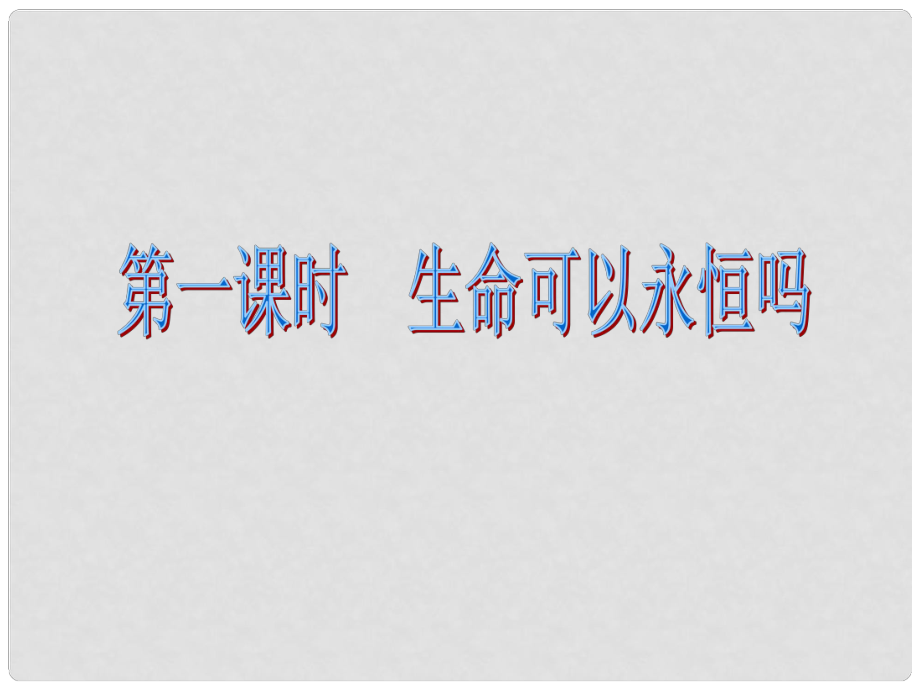 第一课时　生命可以永恒吗